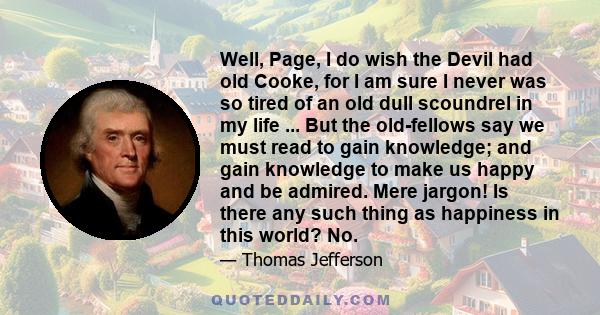 Well, Page, I do wish the Devil had old Cooke, for I am sure I never was so tired of an old dull scoundrel in my life ... But the old-fellows say we must read to gain knowledge; and gain knowledge to make us happy and be admired. Mere jargon! Is there any such thing as happiness in this world? No.

— Thomas Jefferson

QUOTEDDAILY.COM